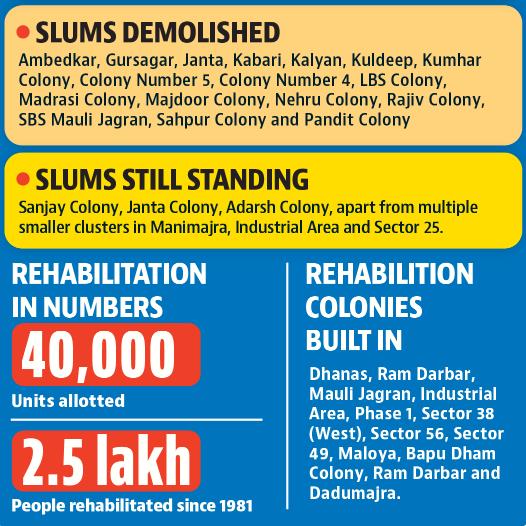 SLUMS DEMOLISHED

Ambedkar, Gursagar, Janta, Kabari, Kalyan, Kuldeep, Kumhar Colony, Colony Number 5, Colony Number 4, LBS Colony, Madrasi Colony, Majdoor Colony, Nehru Colony, Rajiv Colony, SBS Mauli Jagran, Sahpur Colony and Pandit Colony

SLUMS STILL STANDING

Sanjay Colony, Janta Colony, Adarsh Colony, apart from multiple smaller clusters in Manimajra, Industrial Area and Sector 25.

REHABILITATION IN NUMBERS

40,000

Units allotted

2.5 lakh

People rehabilitated since 1981

REHABILITION COLONIES BUILT IN

Dhanas, Ram Darbar, Mauli Jagran, Industrial Area, Phase 1, Sector 38 (West), Sector 56, Sector 49, Maloya, Bapu Dham Colony, Ram Darbar and Dadumajra.